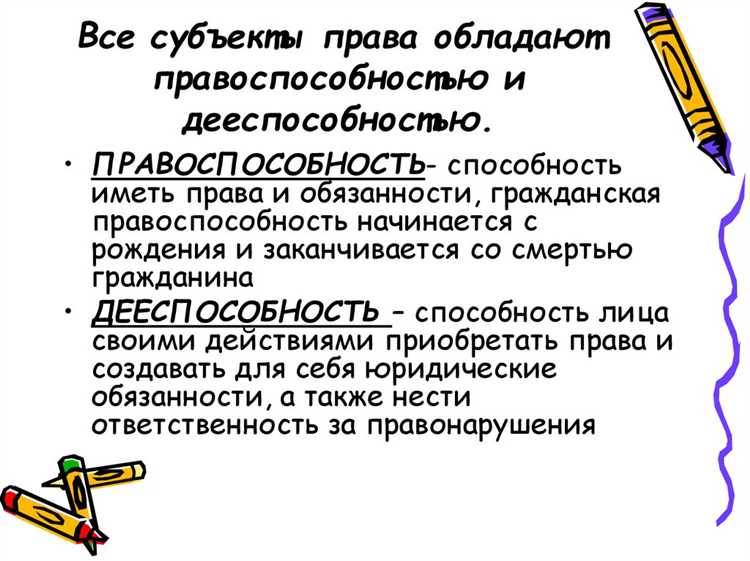 Все субъекты права обладают правоспособностью и дееспособностью.

• ПРАВОСПОСОБНОСТЬ- способность иметь права и обязанности, гражданская правоспособность начинается с рождения и заканчивается со смертью гражданина

• ДЕЕСПОСОБНОСТЬ – способность лица своими действиями приобретать права и создавать для себя юридические обязанности, а также нести ответственность за правонарушения